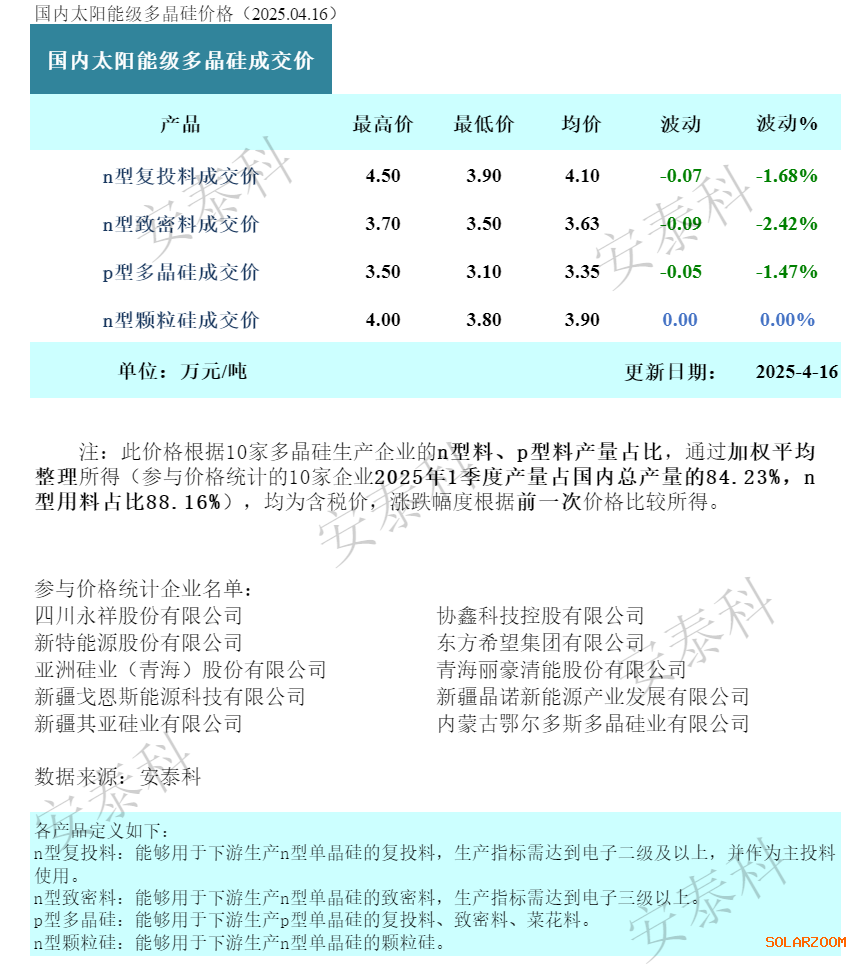 国内太阳能级多晶硅价格（2025.04.16）

国内太阳能级多晶硅成交价

| 产品 | 最高价 | 最低价 | 均价 | 波动 | 波动% |
|---|---|---|---|---|---|
| n型复投料成交价 | 4.50 | 3.90 | 4.10 | -0.07 | -1.68% |
| n型致密料成交价 | 3.70 | 3.50 | 3.63 | -0.09 | -2.42% |
| p型多晶硅成交价 | 3.50 | 3.10 | 3.35 | -0.05 | -1.47% |
| n型颗粒硅成交价 | 4.00 | 3.80 | 3.90 | 0.00 | 0.00% |

单位：万元/吨 更新日期： 2025-4-16

注：此价格根据10家多晶硅生产企业的n型料、p型料产量占比，通过加权平均整理所得（参与价格统计的10家企业2025年1季度产量占国内总产量的84.23%，n型用料占比88.16%），均为含税价，涨跌幅度根据前一次价格比较所得。

参与价格统计企业名单：
四川永祥股份有限公司
新特能源股份有限公司
亚洲硅业（青海）股份有限公司
新疆戈恩斯能源科技有限公司
新疆其亚硅业有限公司
协鑫科技控股有限公司
东方希望集团有限公司
青海丽豪清能股份有限公司
新疆晶诺新能源产业发展有限公司
内蒙古鄂尔多斯多晶硅业有限公司

数据来源：安泰科

各产品定义如下：
n型复投料：能够用于下游生产n型单晶硅的复投料，生产指标需达到电子二级及以上，并作为主投料使用。
n型致密料：能够用于下游生产n型单晶硅的致密料，生产指标需达到电子三级以上。
p型多晶硅：能够用于下游生产p型单晶硅的复投料、致密料、菜花料。
n型颗粒硅：能够用于下游生产n型单晶硅的颗粒硅。

SOLARZOOM

安泰科